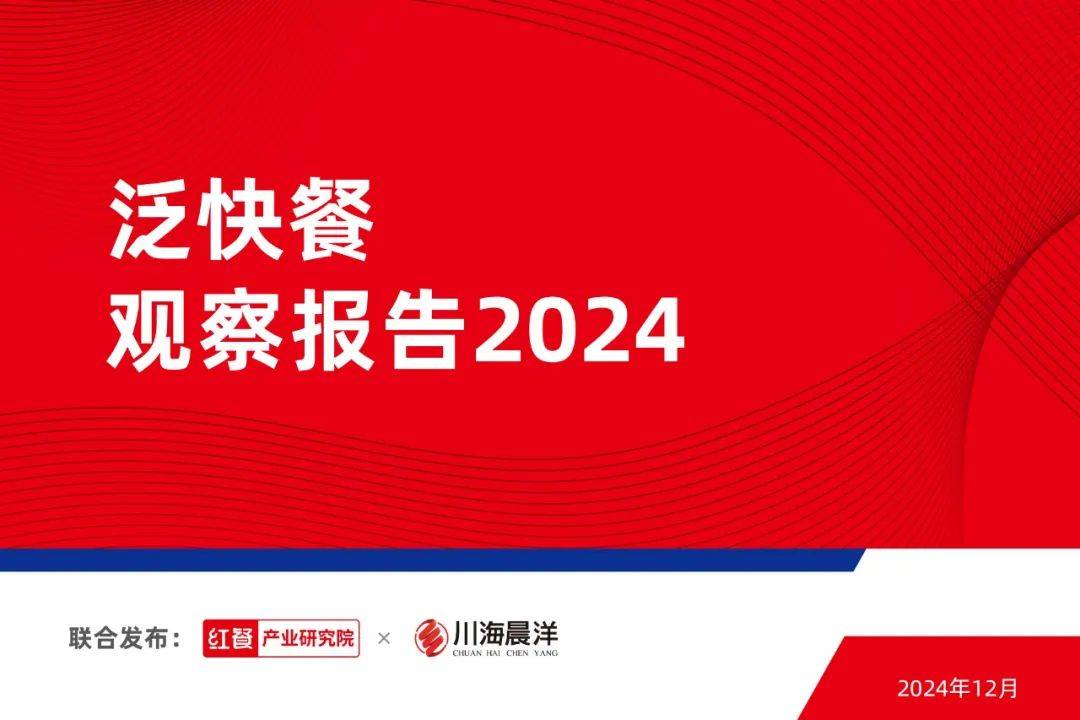 泛快餐
观察报告2024

联合发布： 红餐 产业研究院 × 川海晨洋 CHUAN HAI CHEN YANG

2024年12月